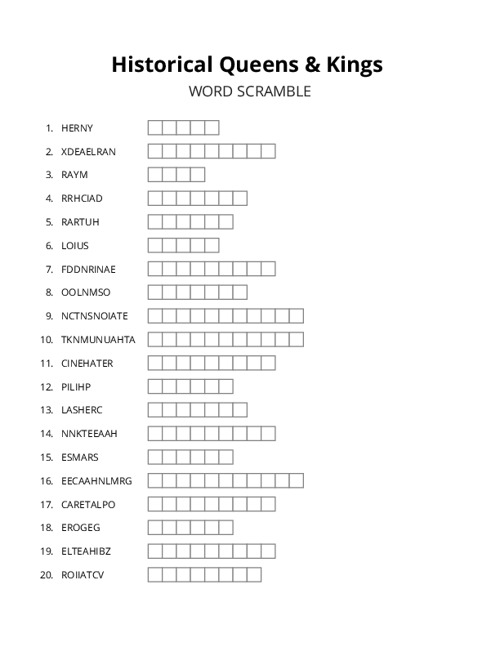 Historical Queens & Kings

WORD SCRAMBLE

1. HERNY
2. XDEAELRAN
3. RAYM
4. RRHCIAD
5. RARTUH
6. LOIUS
7. FDDNRINAE
8. OOLNMSO
9. NCTNSNOIATE
10. TKNMUNUAHTA
11. CINEHATER
12. PILIHP
13. LASHERC
14. NNKTEEAAH
15. ESMARS
16. EECAAHNLMRG
17. CARETALPO
18. EROGEG
19. ELTEAHIBZ
20. ROIIATCV